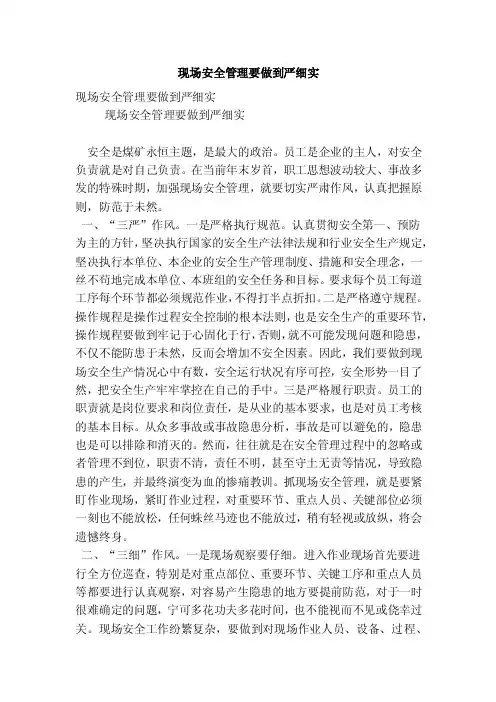 现场安全管理要做到严细实

现场安全管理要做到严细实

现场安全管理要做到严细实

安全是煤矿永恒主题，是最大的政治。员工是企业的主人，对安全负责就是对自己负责。在当前年末岁首，职工思想波动较大、事故多发的特殊时期，加强现场安全管理，就要切实严肃作风，认真把握原则，防范于未然。

一、“三严”作风。一是严格执行规范。认真贯彻安全第一、预防为主的方针，坚决执行国家的安全生产法律法规和行业安全生产规定，坚决执行本单位、本企业的安全生产管理制度、措施和安全理念，一丝不苟地完成本单位、本班组的安全任务和目标。要求每个员工每道工序每个环节都必须规范作业，不得打半点折扣。二是严格遵守规程。操作规程是操作过程安全控制的根本法则，也是安全生产的重要环节，操作规程要做到牢记于心固化于行，否则，就不可能发现问题和隐患，不仅不能防患于未然，反而会增加不安全因素。因此，我们要做到现场安全生产情况心中有数，安全运行状况有序可控，安全形势一目了然，把安全生产牢牢掌控在自己的手中。三是严格履行职责。员工的职责就是岗位要求和岗位责任，是从业的基本要求，也是对员工考核的基本目标。从众多事故或事故隐患分析，事故是可以避免的，隐患也是可以排除和消灭的。然而，往往就是在安全管理过程中的忽略或者管理不到位，职责不清，责任不明，甚至守土无责等情况，导致隐患的产生，并最终演变为血的惨痛教训。抓现场安全管理，就是要紧盯作业现场，紧盯作业过程，对重要环节、重点人员、关键部位必须一刻也不能放松，任何蛛丝马迹也不能放过，稍有轻视或放纵，将会遗憾终身。

二、“三细”作风。一是现场观察要仔细。进入作业现场首先要进行全方位巡查，特别是对重点部位、重要环节、关键工序和重点人员等都要进行认真观察，对容易产生隐患的地方要提前防范，对于一时很难确定的问题，宁可多花功夫多花时间，也不能视而不见或侥幸过关。现场安全工作纷繁复杂，要做到对现场作业人员、设备、过程、